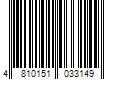 4 810151 033149